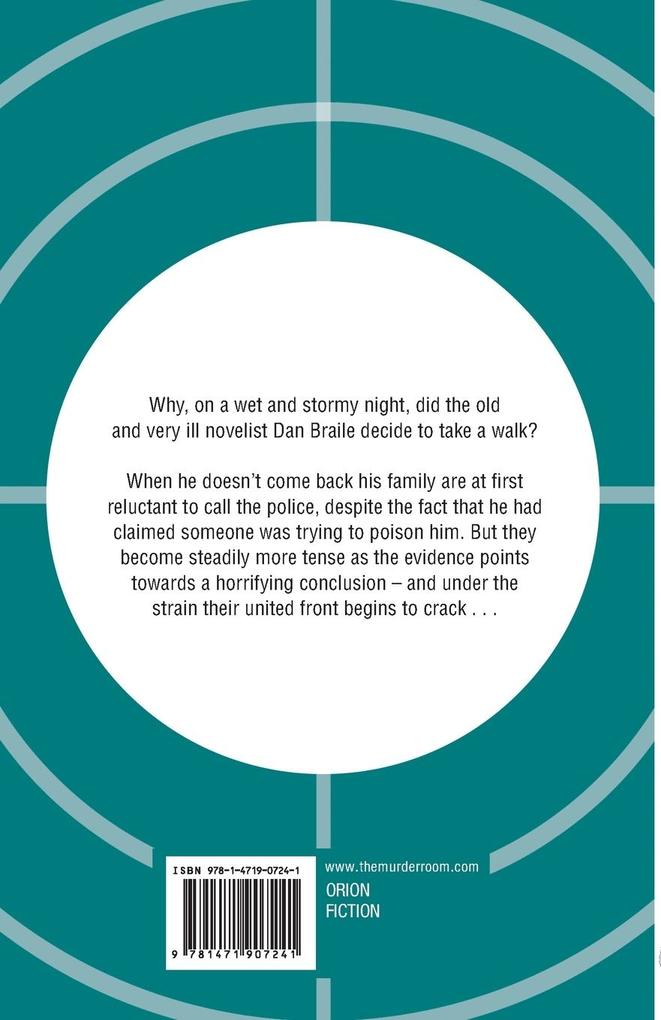 Why, on a wet and stormy night, did the old and very ill novelist Dan Braile decide to take a walk?

When he doesn't come back his family are at first reluctant to call the police, despite the fact that he had claimed someone was trying to poison him. But they become steadily more tense as the evidence points towards a horrifying conclusion – and under the strain their united front begins to crack . . .

ISBN 978-1-4719-0724-1

9 781471 907241

www.themurderroom.com

ORION
FICTION